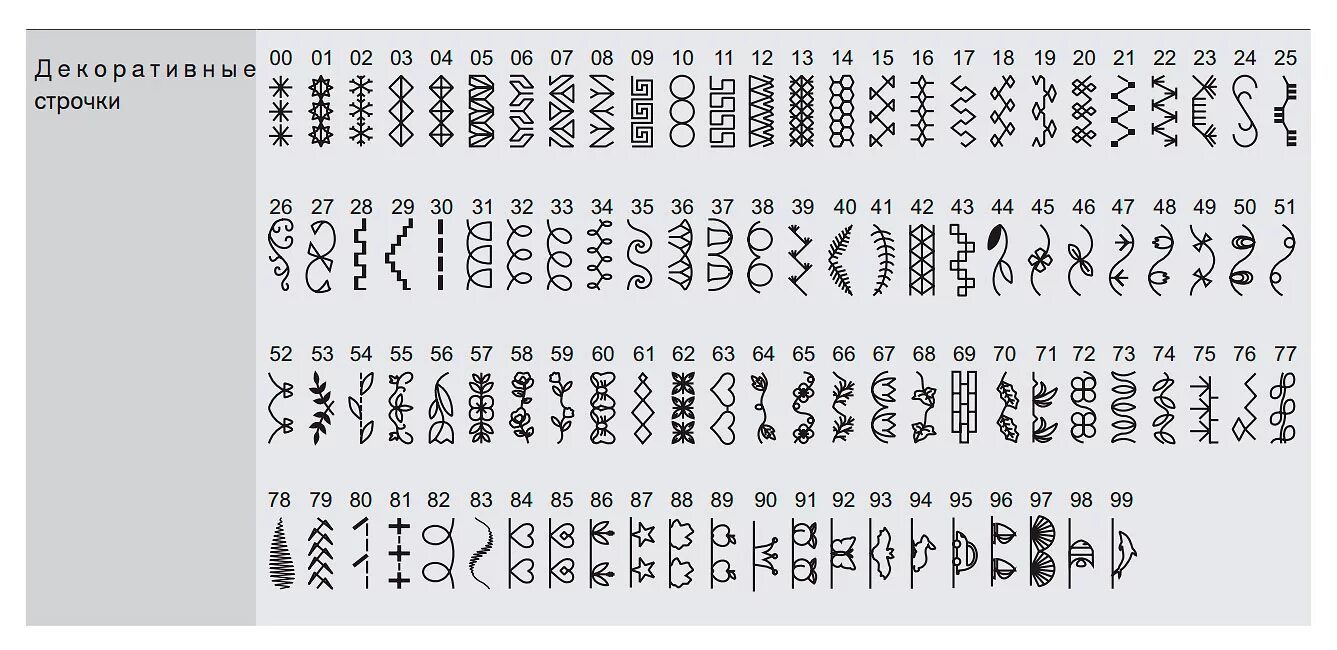 Декоративные строчки

00 01 02 03 04 05 06 07 08 09 10 11 12 13 14 15 16 17 18 19 20 21 22 23 24 25

26 27 28 29 30 31 32 33 34 35 36 37 38 39 40 41 42 43 44 45 46 47 48 49 50 51

52 53 54 55 56 57 58 59 60 61 62 63 64 65 66 67 68 69 70 71 72 73 74 75 76 77

78 79 80 81 82 83 84 85 86 87 88 89 90 91 92 93 94 95 96 97 98 99